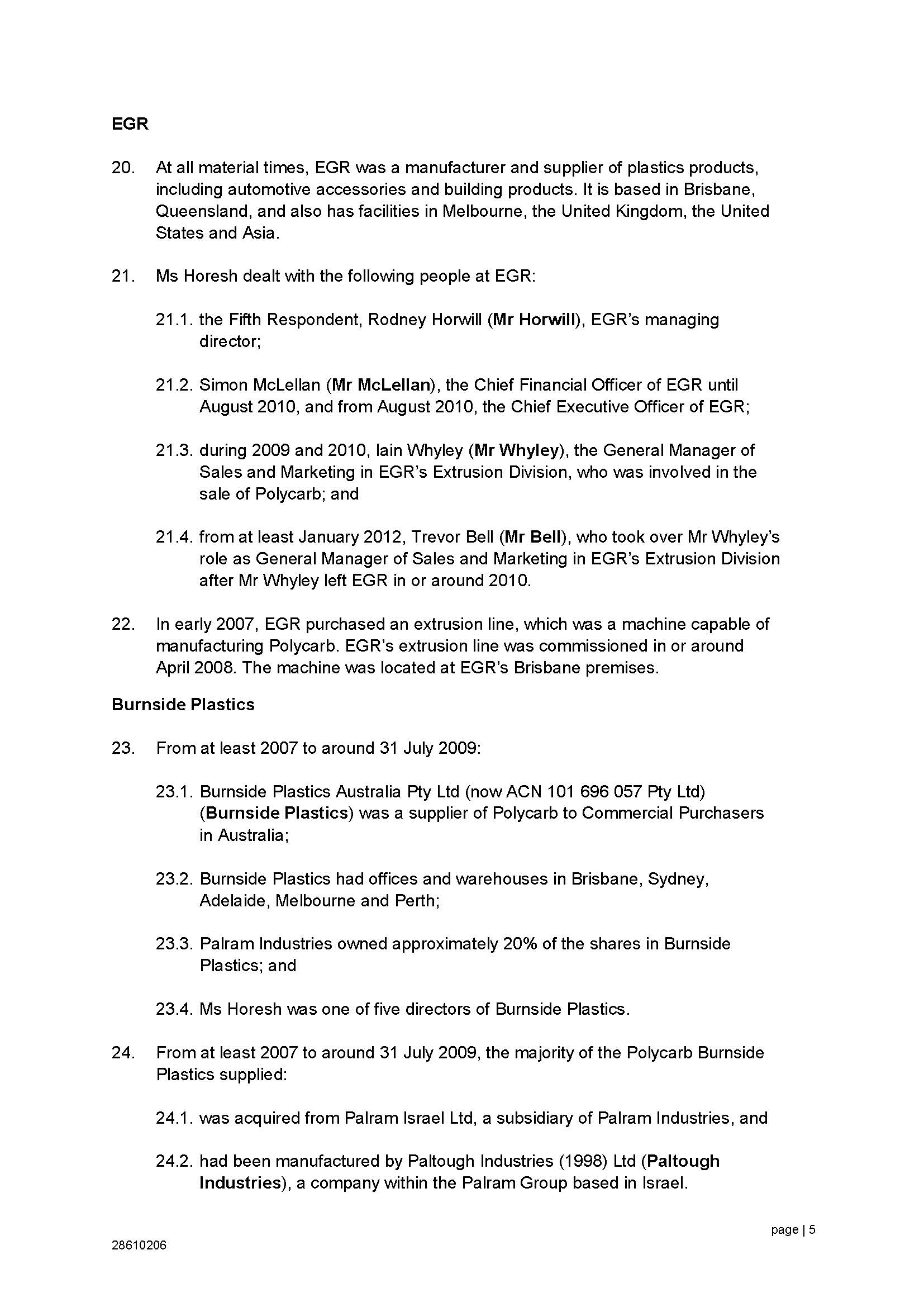 EGR

20. At all material times, EGR was a manufacturer and supplier of plastics products, including automotive accessories and building products. It is based in Brisbane, Queensland, and also has facilities in Melbourne, the United Kingdom, the United States and Asia.

21. Ms Horesh dealt with the following people at EGR:

21.1. the Fifth Respondent, Rodney Horwill (Mr Horwill), EGR's managing director;

21.2. Simon McLellan (Mr McLellan), the Chief Financial Officer of EGR until August 2010, and from August 2010, the Chief Executive Officer of EGR;

21.3. during 2009 and 2010, Iain Whyley (Mr Whyley), the General Manager of Sales and Marketing in EGR's Extrusion Division, who was involved in the sale of Polycarb; and

21.4. from at least January 2012, Trevor Bell (Mr Bell), who took over Mr Whyley's role as General Manager of Sales and Marketing in EGR's Extrusion Division after Mr Whyley left EGR in or around 2010.

22. In early 2007, EGR purchased an extrusion line, which was a machine capable of manufacturing Polycarb. EGR's extrusion line was commissioned in or around April 2008. The machine was located at EGR's Brisbane premises.

Burnside Plastics

23. From at least 2007 to around 31 July 2009:

23.1. Burnside Plastics Australia Pty Ltd (now ACN 101 696 057 Pty Ltd) (Burnside Plastics) was a supplier of Polycarb to Commercial Purchasers in Australia;

23.2. Burnside Plastics had offices and warehouses in Brisbane, Sydney, Adelaide, Melbourne and Perth;

23.3. Palram Industries owned approximately 20% of the shares in Burnside Plastics; and

23.4. Ms Horesh was one of five directors of Burnside Plastics.

24. From at least 2007 to around 31 July 2009, the majority of the Polycarb Burnside Plastics supplied:

24.1. was acquired from Palram Israel Ltd, a subsidiary of Palram Industries, and

24.2. had been manufactured by Paltough Industries (1998) Ltd (Paltough Industries), a company within the Palram Group based in Israel.

page | 5

28610206